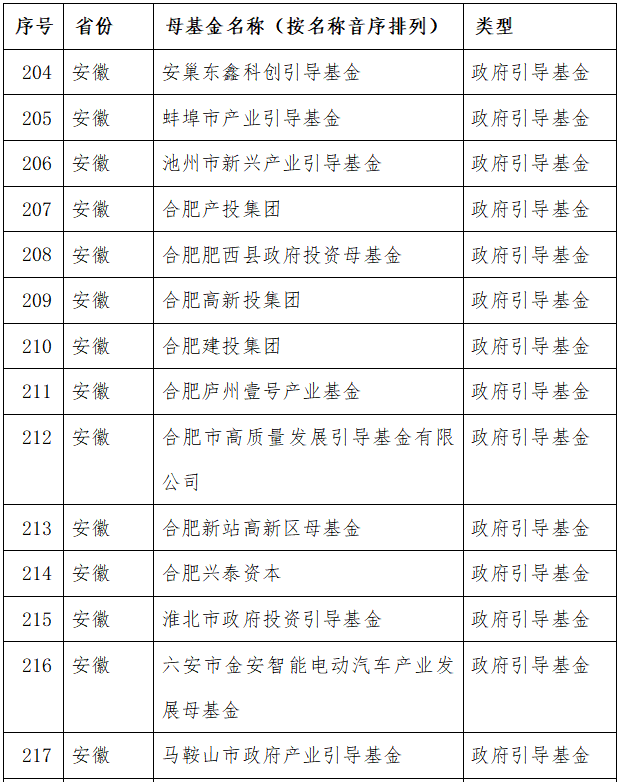 | 序号 | 省份 | 母基金名称（按名称音序排列） | 类型 |
|---|---|---|---|
| 204 | 安徽 | 安巢东鑫科创引导基金 | 政府引导基金 |
| 205 | 安徽 | 蚌埠市产业引导基金 | 政府引导基金 |
| 206 | 安徽 | 池州市新兴产业引导基金 | 政府引导基金 |
| 207 | 安徽 | 合肥产投集团 | 政府引导基金 |
| 208 | 安徽 | 合肥肥西县政府投资母基金 | 政府引导基金 |
| 209 | 安徽 | 合肥高新投集团 | 政府引导基金 |
| 210 | 安徽 | 合肥建投集团 | 政府引导基金 |
| 211 | 安徽 | 合肥庐州壹号产业基金 | 政府引导基金 |
| 212 | 安徽 | 合肥市高质量发展引导基金有限公司 | 政府引导基金 |
| 213 | 安徽 | 合肥新站高新区母基金 | 政府引导基金 |
| 214 | 安徽 | 合肥兴泰资本 | 政府引导基金 |
| 215 | 安徽 | 淮北市政府投资引导基金 | 政府引导基金 |
| 216 | 安徽 | 六安市金安智能电动汽车产业发展母基金 | 政府引导基金 |
| 217 | 安徽 | 马鞍山市政府产业引导基金 | 政府引导基金 |